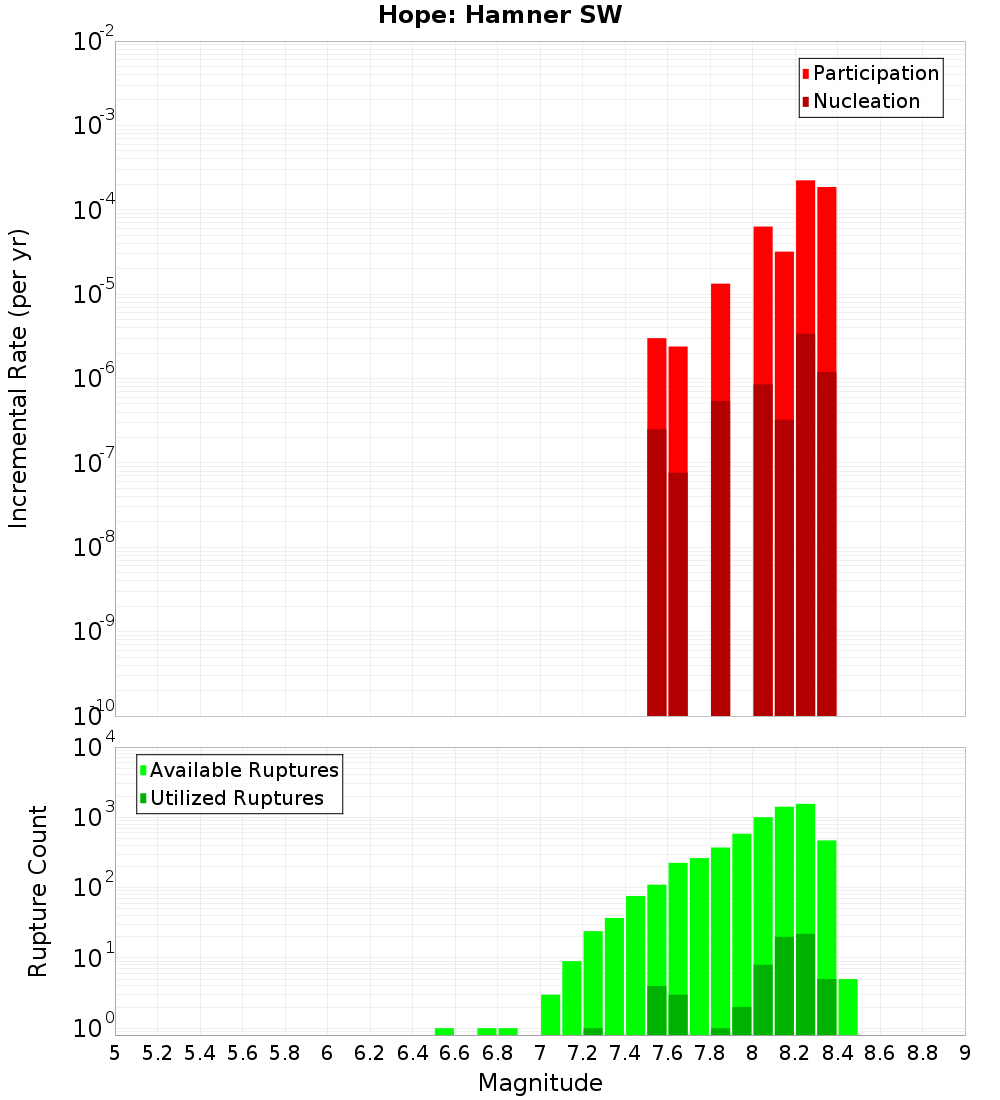 Hope: Hamner SW

Participation
Nucleation

Incremental Rate (per yr)

$10^{-2}$
$10^{-3}$
$10^{-4}$
$10^{-5}$
$10^{-6}$
$10^{-7}$
$10^{-8}$
$10^{-9}$
$10^{-10}$

Available Ruptures
Utilized Ruptures

Rupture Count

$10^{4}$
$10^{3}$
$10^{2}$
$10^{1}$
$10^{0}$

5 5.2 5.4 5.6 5.8 6 6.2 6.4 6.6 6.8 7 7.2 7.4 7.6 7.8 8 8.2 8.4 8.6 8.8 9

Magnitude